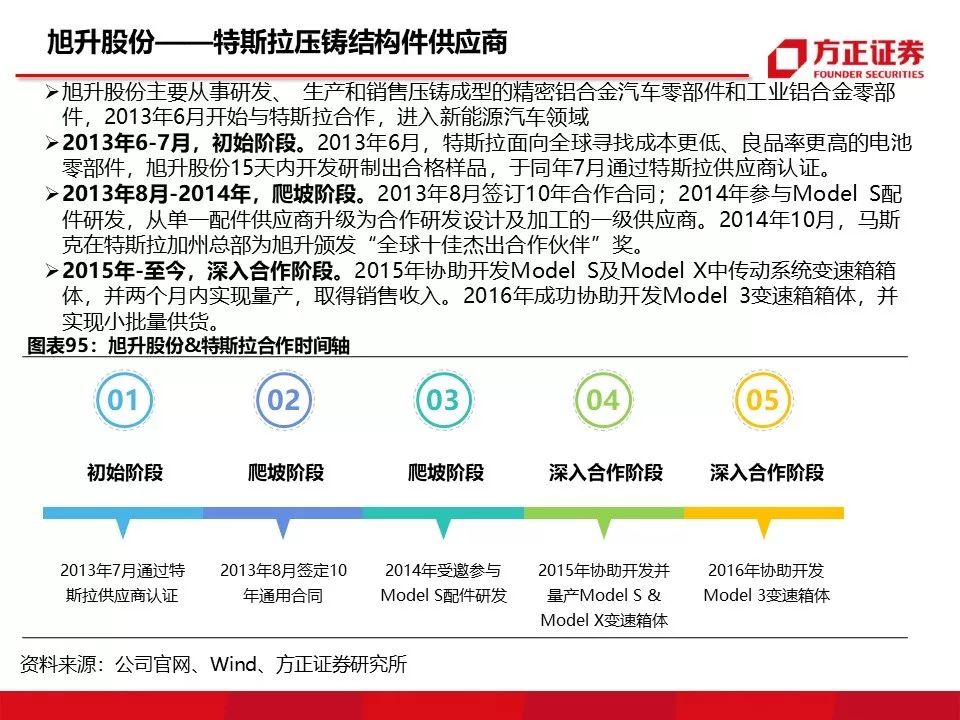 旭升股份——特斯拉压铸结构件供应商

方正证券
FOUNDER SECURITIES

➢旭升股份主要从事研发、 生产和销售压铸成型的精密铝合金汽车零部件和工业铝合金零部件，2013年6月开始与特斯拉合作，进入新能源汽车领域

➢2013年6-7月，初始阶段。2013年6月，特斯拉面向全球寻找成本更低、良品率更高的电池零部件，旭升股份15天内开发研制出合格样品，于同年7月通过特斯拉供应商认证。

➢2013年8月-2014年，爬坡阶段。2013年8月签订10年合作合同；2014年参与Model S配件研发，从单一配件供应商升级为合作研发设计及加工的一级供应商。2014年10月，马斯克在特斯拉加州总部为旭升颁发“全球十佳杰出合作伙伴”奖。

➢2015年-至今，深入合作阶段。2015年协助开发Model S及Model X中传动系统变速箱箱体，并两个月内实现量产，取得销售收入。2016年成功协助开发Model 3变速箱箱体，并实现小批量供货。

图表95：旭升股份&特斯拉合作时间轴

01
初始阶段
2013年7月通过特斯拉供应商认证

02
爬坡阶段
2013年8月签定10年通用合同

03
爬坡阶段
2014年受邀参与Model S配件研发

04
深入合作阶段
2015年协助开发并量产Model S & Model X变速箱体

05
深入合作阶段
2016年协助开发Model 3变速箱体

资料来源：公司官网、Wind、方正证券研究所